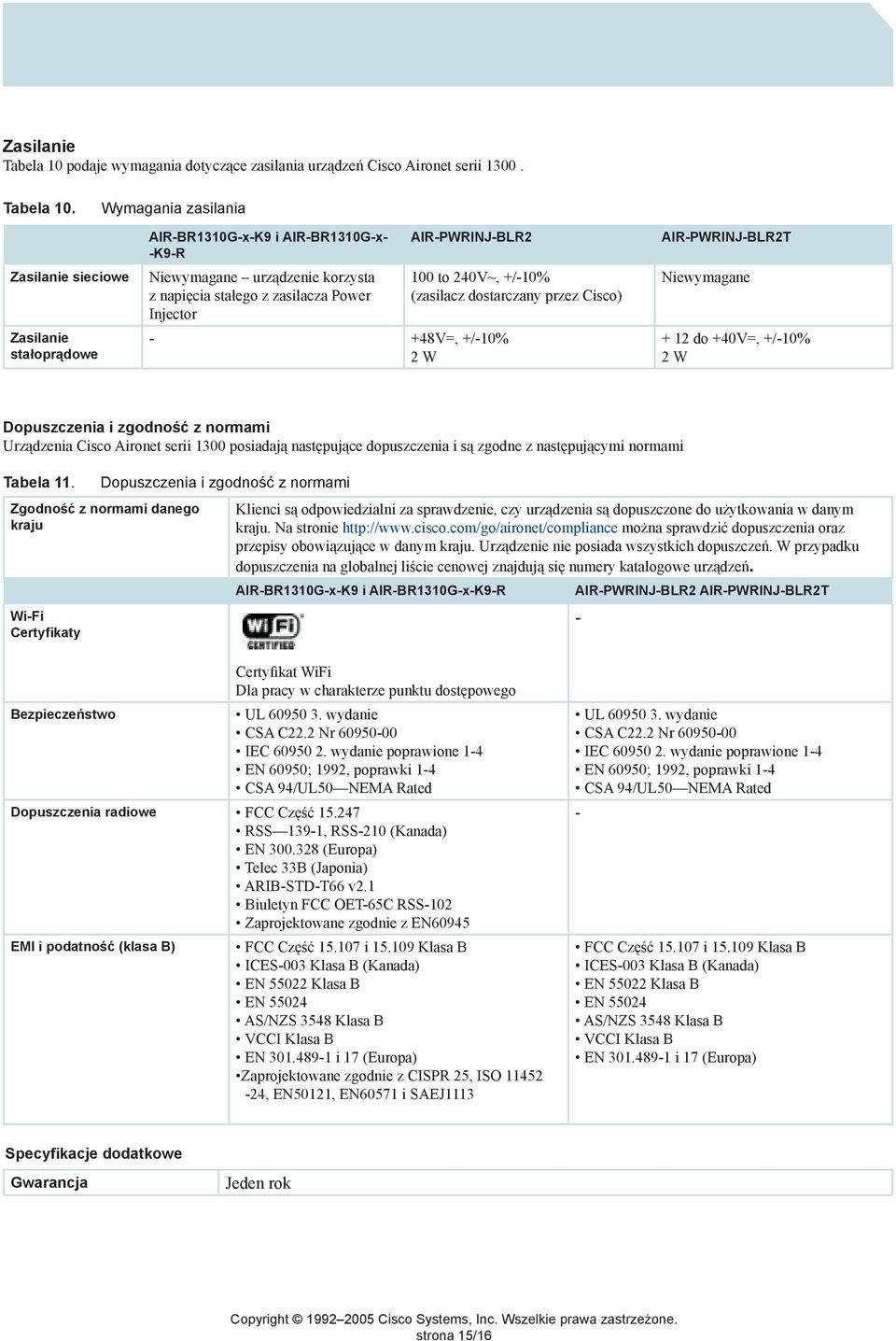 Zasilanie
Tabela 10 podaje wymagania dotyczące zasilania urządzeń Cisco Aironet serii 1300 .

Tabela 10. Wymagania zasilania

| | AIR-BR1310G-x-K9 i AIR-BR1310G-x--K9-R | AIR-PWRINJ-BLR2 | AIR-PWRINJ-BLR2T |
|---|---|---|---|
| Zasilanie sieciowe | Niewymagane – urządzenie korzysta z napięcia stałego z zasilacza Power Injector | 100 to 240V~, +/-10% (zasilacz dostarczany przez Cisco) | Niewymagane |
| Zasilanie stałoprądowe | - | +48V=, +/-10% 2 W | + 12 do +40V=, +/-10% 2 W |

Dopuszczenia i zgodność z normami
Urządzenia Cisco Aironet serii 1300 posiadają następujące dopuszczenia i są zgodne z następującymi normami

Tabela 11. Dopuszczenia i zgodność z normami

| Zgodność z normami danego kraju | Klienci są odpowiedzialni za sprawdzenie, czy urządzenia są dopuszczone do użytkowania w danym kraju. Na stronie http://www.cisco.com/go/aironet/compliance można sprawdzić dopuszczenia oraz przepisy obowiązujące w danym kraju. Urządzenie nie posiada wszystkich dopuszczeń. W przypadku dopuszczenia na globalnej liście cenowej znajdują się numery katalogowe urządzeń. | |
|---|---|---|
| | AIR-BR1310G-x-K9 i AIR-BR1310G-x-K9-R | AIR-PWRINJ-BLR2 AIR-PWRINJ-BLR2T |
| Wi-Fi Certyfikaty | Wi Fi CERTIFIED Certyfikat WiFi Dla pracy w charakterze punktu dostępowego | - |
| Bezpieczeństwo | • UL 60950 3. wydanie • CSA C22.2 Nr 60950-00 • IEC 60950 2. wydanie poprawione 1-4 • EN 60950; 1992, poprawki 1-4 • CSA 94/UL50—NEMA Rated | • UL 60950 3. wydanie • CSA C22.2 Nr 60950-00 • IEC 60950 2. wydanie poprawione 1-4 • EN 60950; 1992, poprawki 1-4 • CSA 94/UL50—NEMA Rated |
| Dopuszczenia radiowe | • FCC Część 15.247 • RSS—139-1, RSS-210 (Kanada) • EN 300.328 (Europa) • Telec 33B (Japonia) • ARIB-STD-T66 v2.1 • Biuletyn FCC OET-65C RSS-102 • Zaprojektowane zgodnie z EN60945 | - |
| EMI i podatność (klasa B) | • FCC Część 15.107 i 15.109 Klasa B • ICES-003 Klasa B (Kanada) • EN 55022 Klasa B • EN 55024 • AS/NZS 3548 Klasa B • VCCI Klasa B • EN 301.489-1 i 17 (Europa) •Zaprojektowane zgodnie z CISPR 25, ISO 11452 -24, EN50121, EN60571 i SAEJ1113 | • FCC Część 15.107 i 15.109 Klasa B • ICES-003 Klasa B (Kanada) • EN 55022 Klasa B • EN 55024 • AS/NZS 3548 Klasa B • VCCI Klasa B • EN 301.489-1 i 17 (Europa) |

Specyfikacje dodatkowe

| Gwarancja | Jeden rok |
|---|---|

Copyright © 1992–2005 Cisco Systems, Inc. Wszelkie prawa zastrzeżone.
strona 15/16